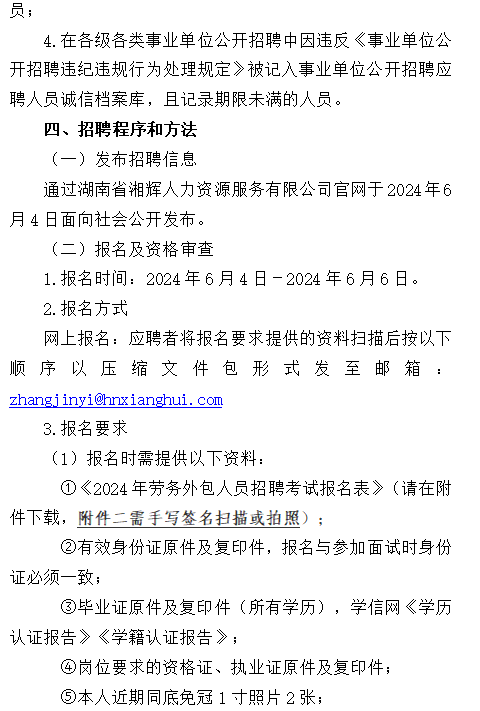 员；

4.在各级各类事业单位公开招聘中因违反《事业单位公开招聘违纪违规行为处理规定》被记入事业单位公开招聘应聘人员诚信档案库，且记录期限未满的人员。

四、招聘程序和方法

（一）发布招聘信息

通过湖南省湘辉人力资源服务有限公司官网于2024年6月4日面向社会公开发布。

（二）报名及资格审查

1.报名时间：2024年6月4日－2024年6月6日。

2.报名方式

网上报名：应聘者将报名要求提供的资料扫描后按以下顺序以压缩文件包形式发至邮箱：zhangjinyi@hnxianghui.com

3.报名要求

（1）报名时需提供以下资料：

①《2024年劳务外包人员招聘考试报名表》（请在附件下载，附件二需手写签名扫描或拍照）；

②有效身份证原件及复印件，报名与参加面试时身份证必须一致；

③毕业证原件及复印件（所有学历），学信网《学历认证报告》《学籍认证报告》；

④岗位要求的资格证、执业证原件及复印件；

⑤本人近期同底免冠1寸照片2张；